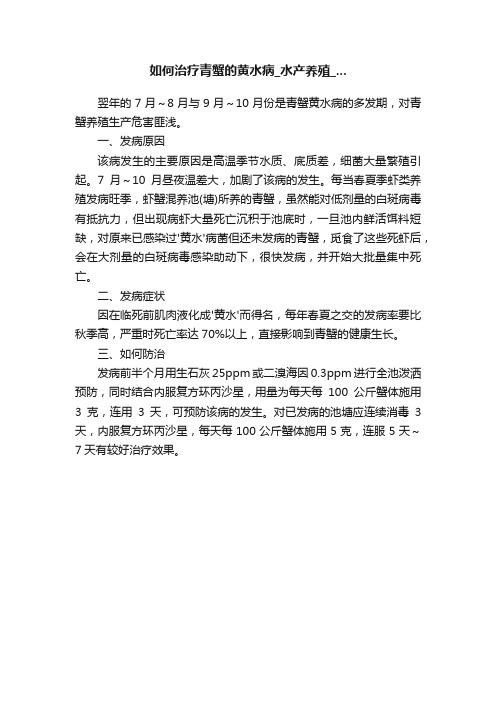 如何治疗青蟹的黄水病_水产养殖_...

翌年的 7 月～8 月与 9 月～10 月份是青蟹黄水病的多发期，对青蟹养殖生产危害匪浅。

一、发病原因

该病发生的主要原因是高温季节水质、底质差，细菌大量繁殖引起。7 月～10 月昼夜温差大，加剧了该病的发生。每当春夏季虾类养殖发病旺季，虾蟹混养池(塘)所养的青蟹，虽然能对低剂量的白斑病毒有抵抗力，但出现病虾大量死亡沉积于池底时，一旦池内鲜活饵料短缺，对原来已感染过'黄水'病菌但还未发病的青蟹，觅食了这些死虾后，会在大剂量的白斑病毒感染助动下，很快发病，并开始大批量集中死亡。

二、发病症状

因在临死前肌肉液化成'黄水'而得名，每年春夏之交的发病率要比秋季高，严重时死亡率达 70%以上，直接影响到青蟹的健康生长。

三、如何防治

发病前半个月用生石灰 25ppm 或二溴海因 0.3ppm 进行全池泼洒预防，同时结合内服复方环丙沙星，用量为每天每 100 公斤蟹体施用 3 克，连用 3 天，可预防该病的发生。对已发病的池塘应连续消毒 3 天，内服复方环丙沙星，每天每 100 公斤蟹体施用 5 克，连服 5 天～7 天有较好治疗效果。